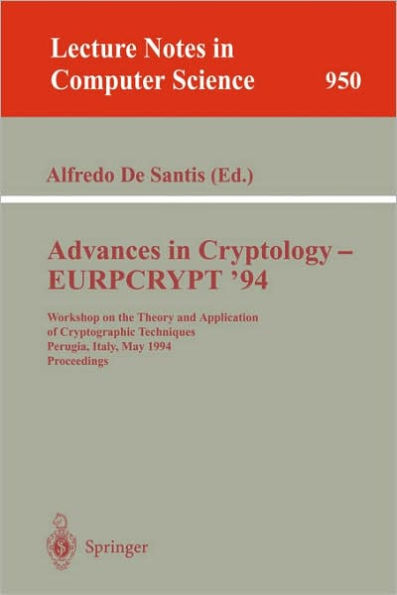 Lecture Notes in
Computer Science 950

Alfredo De Santis (Ed.)

Advances in Cryptology –
EURPCRYPT '94

Workshop on the Theory and Application
of Cryptographic Techniques
Perugia, Italy, May 1994
Proceedings

Springer